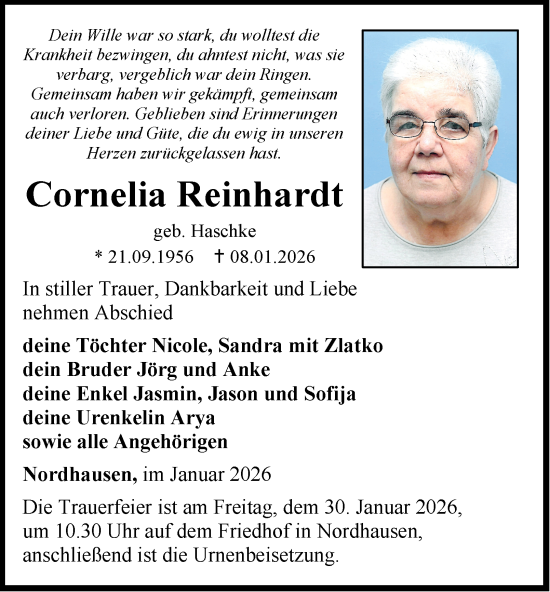 Dein Wille war so stark, du wolltest die Krankheit bezwingen, du ahntest nicht, was sie verbarg, vergeblich war dein Ringen. Gemeinsam haben wir gekämpft, gemeinsam auch verloren. Geblieben sind Erinnerungen deiner Liebe und Güte, die du ewig in unseren Herzen zurückgelassen hast.

Cornelia Reinhardt

geb. Haschke

* 21.09.1956 † 08.01.2026

In stiller Trauer, Dankbarkeit und Liebe nehmen Abschied

deine Töchter Nicole, Sandra mit Zlatko
dein Bruder Jörg und Anke
deine Enkel Jasmin, Jason und Sofija
deine Urenkelin Arya
sowie alle Angehörigen

Nordhausen, im Januar 2026

Die Trauerfeier ist am Freitag, dem 30. Januar 2026, um 10.30 Uhr auf dem Friedhof in Nordhausen, anschließend ist die Urnenbeisetzung.